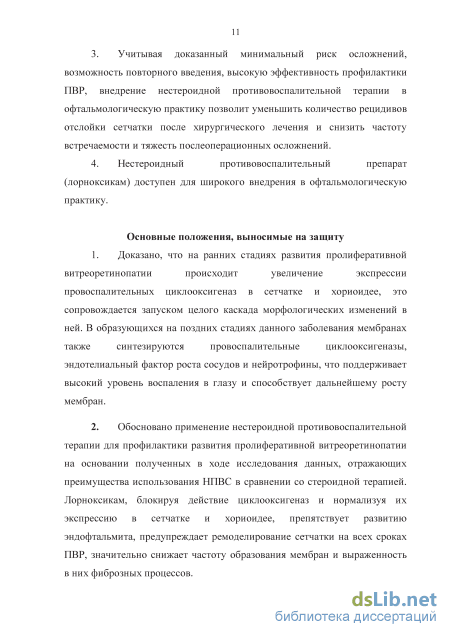 11

3. Учитывая доказанный минимальный риск осложнений, возможность повторного введения, высокую эффективность профилактики ПВР, внедрение нестероидной противовоспалительной терапии в офтальмологическую практику позволит уменьшить количество рецидивов отслойки сетчатки после хирургического лечения и снизить частоту встречаемости и тяжесть послеоперационных осложнений.

4. Нестероидный противовоспалительный препарат (лорноксикам) доступен для широкого внедрения в офтальмологическую практику.

Основные положения, выносимые на защиту

1. Доказано, что на ранних стадиях развития пролиферативной витреоретинопатии происходит увеличение экспрессии провоспалительных циклооксигеназ в сетчатке и хориоидее, это сопровождается запуском целого каскада морфологических изменений в ней. В образующихся на поздних стадиях данного заболевания мембранах также синтезируются провоспалительные циклооксигеназы, эндотелиальный фактор роста сосудов и нейротрофины, что поддерживает высокий уровень воспаления в глазу и способствует дальнейшему росту мембран.

2. Обосновано применение нестероидной противовоспалительной терапии для профилактики развития пролиферативной витреоретинопатии на основании полученных в ходе исследования данных, отражающих преимущества использования НПВС в сравнении со стероидной терапией. Лорноксикам, блокируя действие циклооксигеназ и нормализуя их экспрессию в сетчатке и хориоидее, препятствует развитию эндофтальмита, предупреждает ремоделирование сетчатки на всех сроках ПВР, значительно снижает частоту образования мембран и выраженность в них фиброзных процессов.

dsLib.net
библиотека диссертаций